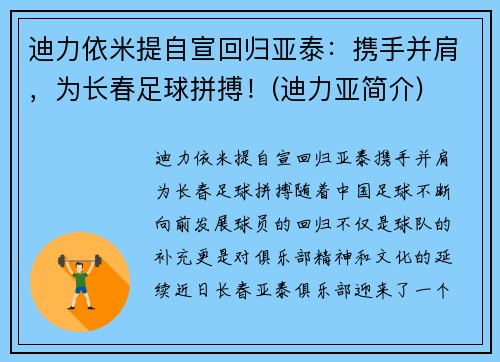 迪力依米提自宣回归亚泰：携手并肩，为长春足球拼搏！(迪力亚简介)

迪力依米提自宣回归亚泰携手并肩为长春足球拼搏随着中国足球不断向前发展球员的回归不仅是球队的补充更是对俱乐部精神和文化的延续近日长春亚泰俱乐部迎来了一个